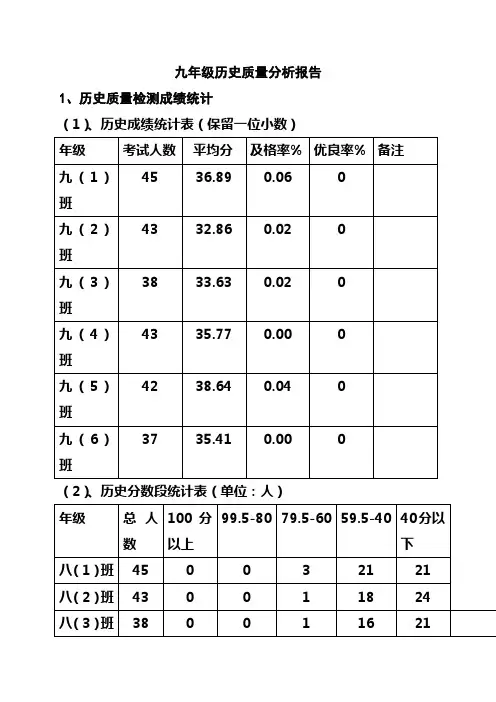 九年级历史质量分析报告

1、历史质量检测成绩统计

（1）、历史成绩统计表（保留一位小数）

| 年级 | 考试人数 | 平均分 | 及格率% | 优良率% | 备注 |
|---|---|---|---|---|---|
| 九（1）班 | 45 | 36.89 | 0.06 | 0 | |
| 九（2）班 | 43 | 32.86 | 0.02 | 0 | |
| 九（3）班 | 38 | 33.63 | 0.02 | 0 | |
| 九（4）班 | 43 | 35.77 | 0.00 | 0 | |
| 九（5）班 | 42 | 38.64 | 0.04 | 0 | |
| 九（6）班 | 37 | 35.41 | 0.00 | 0 | |

（2）、历史分数段统计表（单位：人）

| 年级 | 总人数 | 100分以上 | 99.5-80 | 79.5-60 | 59.5-40 | 40分以下 |
|---|---|---|---|---|---|---|
| 八(1)班 | 45 | 0 | 0 | 3 | 21 | 21 |
| 八(2)班 | 43 | 0 | 0 | 1 | 18 | 24 |
| 八(3)班 | 38 | 0 | 0 | 1 | 16 | 21 |